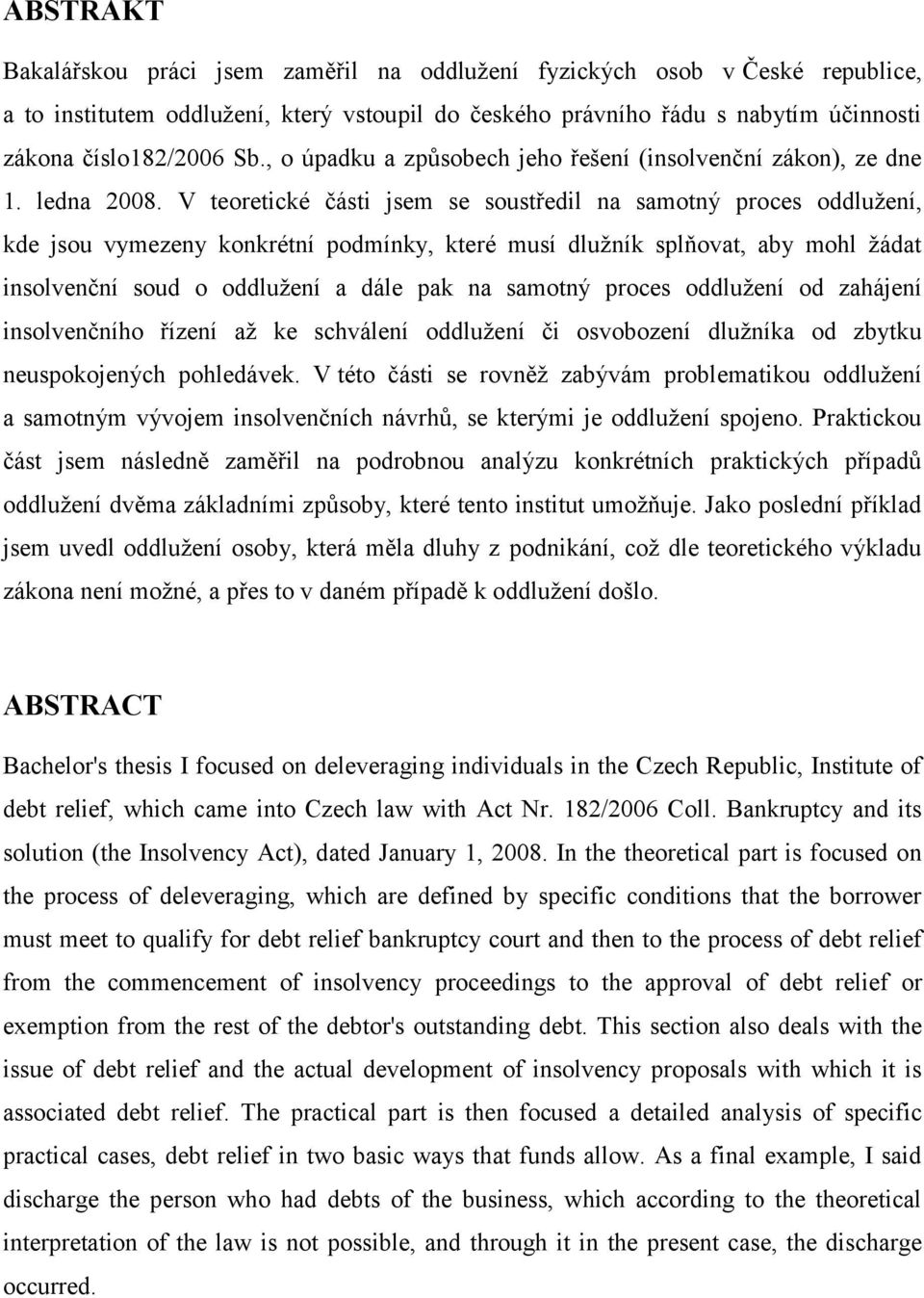 ABSTRAKT

Bakalářskou práci jsem zaměřil na oddlužení fyzických osob v České republice, a to institutem oddlužení, který vstoupil do českého právního řádu s nabytím účinnosti zákona číslo182/2006 Sb., o úpadku a způsobech jeho řešení (insolvenční zákon), ze dne 1. ledna 2008. V teoretické části jsem se soustředil na samotný proces oddlužení, kde jsou vymezeny konkrétní podmínky, které musí dlužník splňovat, aby mohl žádat insolvenční soud o oddlužení a dále pak na samotný proces oddlužení od zahájení insolvenčního řízení až ke schválení oddlužení či osvobození dlužníka od zbytku neuspokojených pohledávek. V této části se rovněž zabývám problematikou oddlužení a samotným vývojem insolvenčních návrhů, se kterými je oddlužení spojeno. Praktickou část jsem následně zaměřil na podrobnou analýzu konkrétních praktických případů oddlužení dvěma základními způsoby, které tento institut umožňuje. Jako poslední příklad jsem uvedl oddlužení osoby, která měla dluhy z podnikání, což dle teoretického výkladu zákona není možné, a přes to v daném případě k oddlužení došlo.

ABSTRACT

Bachelor's thesis I focused on deleveraging individuals in the Czech Republic, Institute of debt relief, which came into Czech law with Act Nr. 182/2006 Coll. Bankruptcy and its solution (the Insolvency Act), dated January 1, 2008. In the theoretical part is focused on the process of deleveraging, which are defined by specific conditions that the borrower must meet to qualify for debt relief bankruptcy court and then to the process of debt relief from the commencement of insolvency proceedings to the approval of debt relief or exemption from the rest of the debtor's outstanding debt. This section also deals with the issue of debt relief and the actual development of insolvency proposals with which it is associated debt relief. The practical part is then focused a detailed analysis of specific practical cases, debt relief in two basic ways that funds allow. As a final example, I said discharge the person who had debts of the business, which according to the theoretical interpretation of the law is not possible, and through it in the present case, the discharge occurred.